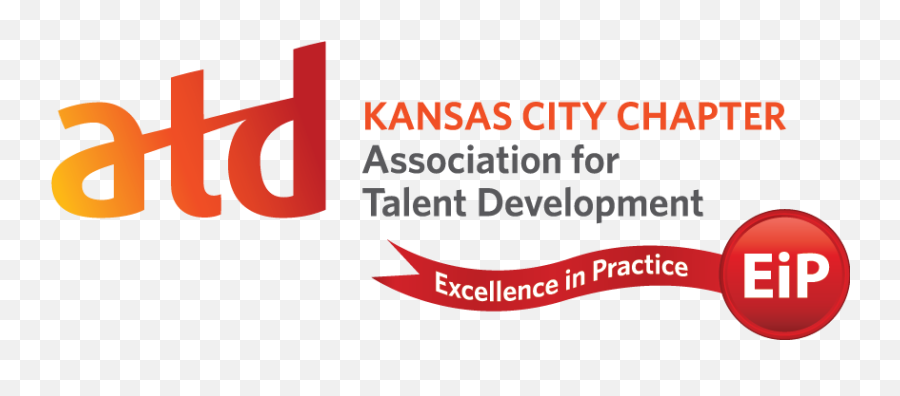 atd
KANSAS CITY CHAPTER
Association for Talent Development
Excellence in Practice
EiP